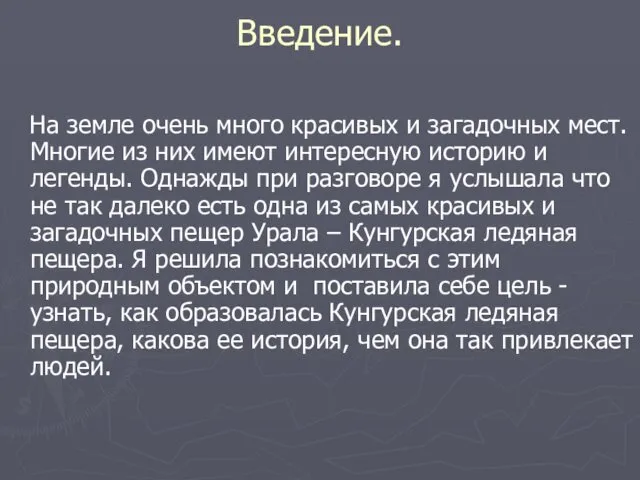 Введение.

На земле очень много красивых и загадочных мест. Многие из них имеют интересную историю и легенды. Однажды при разговоре я услышала что не так далеко есть одна из самых красивых и загадочных пещер Урала – Кунгурская ледяная пещера. Я решила познакомиться с этим природным объектом и поставила себе цель - узнать, как образовалась Кунгурская ледяная пещера, какова ее история, чем она так привлекает людей.